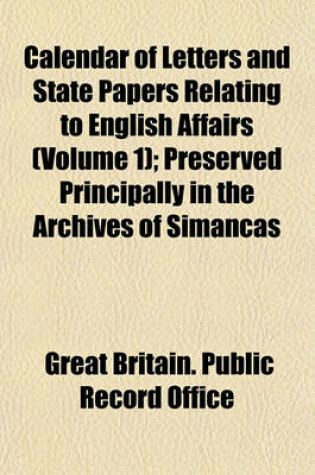 Calendar of Letters and State Papers Relating to English Affairs (Volume 1); Preserved Principally in the Archives of Simancas

Great Britain. Public Record Office